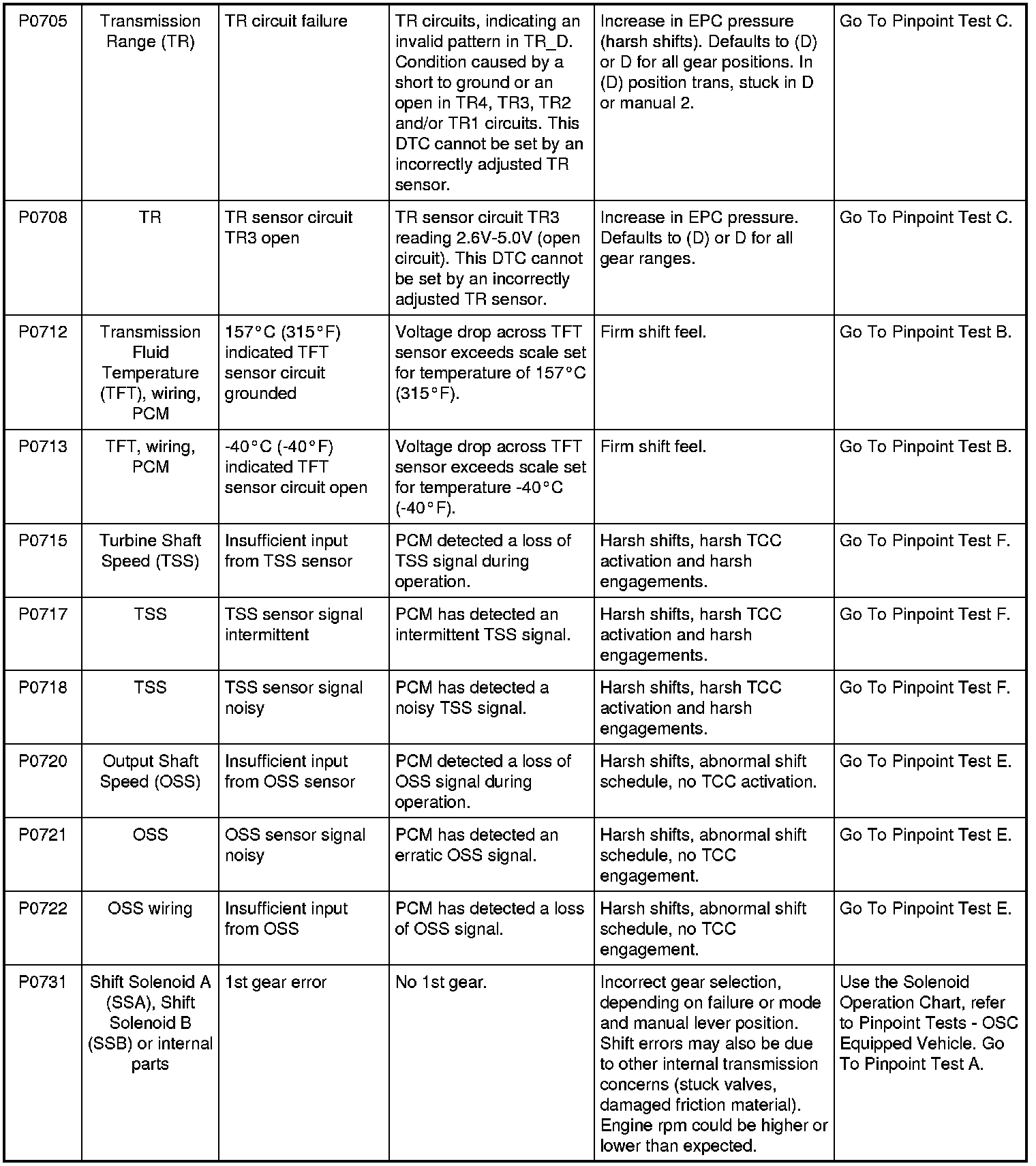 | P0705 | Transmission Range (TR) | TR circuit failure | TR circuits, indicating an invalid pattern in TR_D. Condition caused by a short to ground or an open in TR4, TR3, TR2 and/or TR1 circuits. This DTC cannot be set by an incorrectly adjusted TR sensor. | Increase in EPC pressure (harsh shifts). Defaults to (D) or D for all gear positions. In (D) position trans, stuck in D or manual 2. | Go To Pinpoint Test C. |
|---|---|---|---|---|---|
| P0708 | TR | TR sensor circuit TR3 open | TR sensor circuit TR3 reading 2.6V-5.0V (open circuit). This DTC cannot be set by an incorrectly adjusted TR sensor. | Increase in EPC pressure. Defaults to (D) or D for all gear ranges. | Go To Pinpoint Test C. |
| P0712 | Transmission Fluid Temperature (TFT), wiring, PCM | 157°C (315°F) indicated TFT sensor circuit grounded | Voltage drop across TFT sensor exceeds scale set for temperature of 157°C (315°F). | Firm shift feel. | Go To Pinpoint Test B. |
| P0713 | TFT, wiring, PCM | -40°C (-40°F) indicated TFT sensor circuit open | Voltage drop across TFT sensor exceeds scale set for temperature -40°C (-40°F). | Firm shift feel. | Go To Pinpoint Test B. |
| P0715 | Turbine Shaft Speed (TSS) | Insufficient input from TSS sensor | PCM detected a loss of TSS signal during operation. | Harsh shifts, harsh TCC activation and harsh engagements. | Go To Pinpoint Test F. |
| P0717 | TSS | TSS sensor signal intermittent | PCM has detected an intermittent TSS signal. | Harsh shifts, harsh TCC activation and harsh engagements. | Go To Pinpoint Test F. |
| P0718 | TSS | TSS sensor signal noisy | PCM has detected a noisy TSS signal. | Harsh shifts, harsh TCC activation and harsh engagements. | Go To Pinpoint Test F. |
| P0720 | Output Shaft Speed (OSS) | Insufficient input from OSS sensor | PCM detected a loss of OSS signal during operation. | Harsh shifts, abnormal shift schedule, no TCC activation. | Go To Pinpoint Test E. |
| P0721 | OSS | OSS sensor signal noisy | PCM has detected an erratic OSS signal. | Harsh shifts, abnormal shift schedule, no TCC engagement. | Go To Pinpoint Test E. |
| P0722 | OSS wiring | Insufficient input from OSS | PCM has detected a loss of OSS signal. | Harsh shifts, abnormal shift schedule, no TCC engagement. | Go To Pinpoint Test E. |
| P0731 | Shift Solenoid A (SSA), Shift Solenoid B (SSB) or internal parts | 1st gear error | No 1st gear. | Incorrect gear selection, depending on failure or mode and manual lever position. Shift errors may also be due to other internal transmission concerns (stuck valves, damaged friction material). Engine rpm could be higher or lower than expected. | Use the Solenoid Operation Chart, refer to Pinpoint Tests - OSC Equipped Vehicle. Go To Pinpoint Test A. |